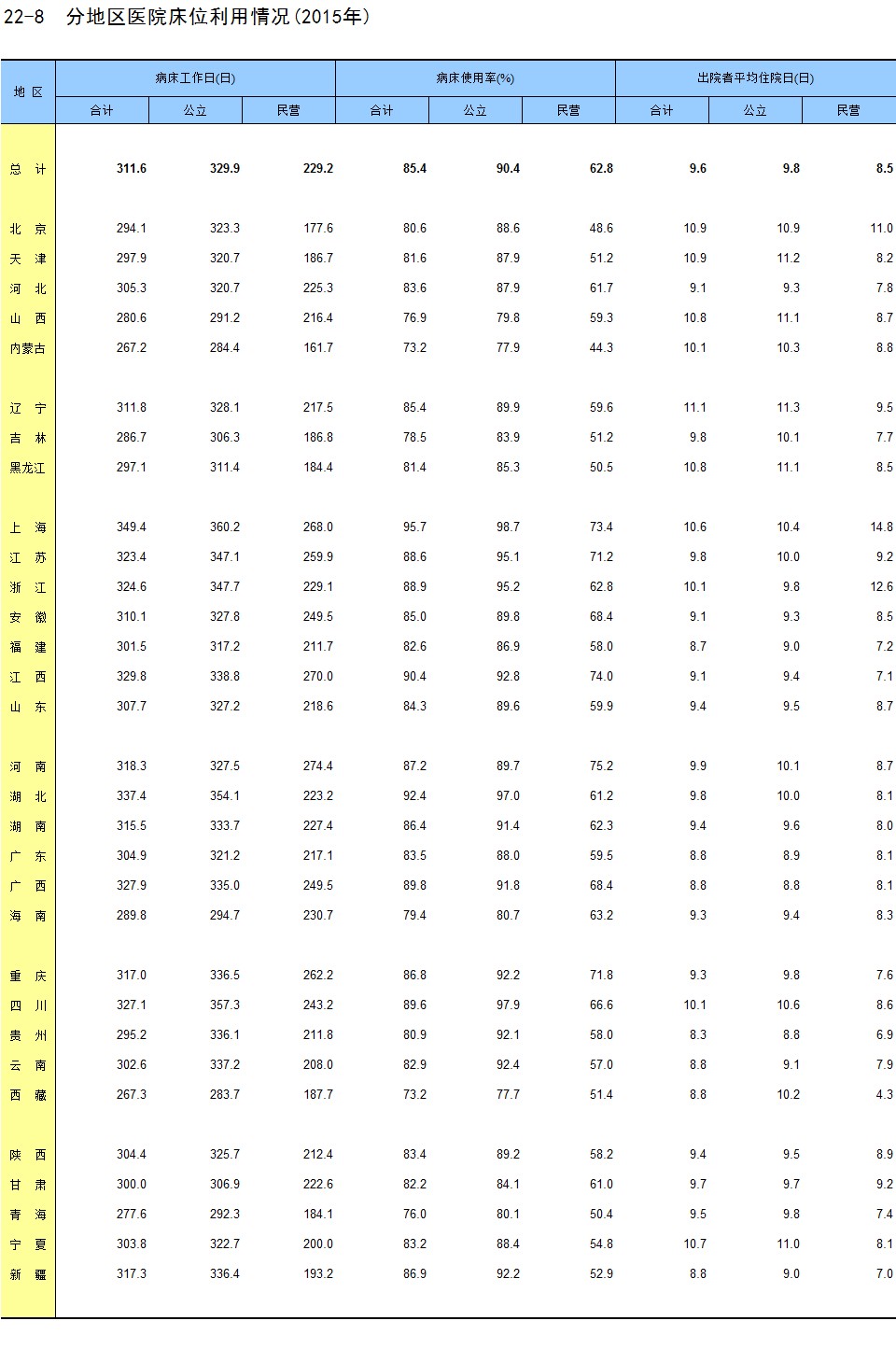 22-8 分地区医院床位利用情况(2015年)

| 地 区 | 病床工作日(日) 合计 | 病床工作日(日) 公立 | 病床工作日(日) 民营 | 病床使用率(%) 合计 | 病床使用率(%) 公立 | 病床使用率(%) 民营 | 出院者平均住院日(日) 合计 | 出院者平均住院日(日) 公立 | 出院者平均住院日(日) 民营 |
|---|---|---|---|---|---|---|---|---|---|
| 总 计 | 311.6 | 329.9 | 229.2 | 85.4 | 90.4 | 62.8 | 9.6 | 9.8 | 8.5 |
| 北 京 | 294.1 | 323.3 | 177.6 | 80.6 | 88.6 | 48.6 | 10.9 | 10.9 | 11.0 |
| 天 津 | 297.9 | 320.7 | 186.7 | 81.6 | 87.9 | 51.2 | 10.9 | 11.2 | 8.2 |
| 河 北 | 305.3 | 320.7 | 225.3 | 83.6 | 87.9 | 61.7 | 9.1 | 9.3 | 7.8 |
| 山 西 | 280.6 | 291.2 | 216.4 | 76.9 | 79.8 | 59.3 | 10.8 | 11.1 | 8.7 |
| 内蒙古 | 267.2 | 284.4 | 161.7 | 73.2 | 77.9 | 44.3 | 10.1 | 10.3 | 8.8 |
| 辽 宁 | 311.8 | 328.1 | 217.5 | 85.4 | 89.9 | 59.6 | 11.1 | 11.3 | 9.5 |
| 吉 林 | 286.7 | 306.3 | 186.8 | 78.5 | 83.9 | 51.2 | 9.8 | 10.1 | 7.7 |
| 黑龙江 | 297.1 | 311.4 | 184.4 | 81.4 | 85.3 | 50.5 | 10.8 | 11.1 | 8.5 |
| 上 海 | 349.4 | 360.2 | 268.0 | 95.7 | 98.7 | 73.4 | 10.6 | 10.4 | 14.8 |
| 江 苏 | 323.4 | 347.1 | 259.9 | 88.6 | 95.1 | 71.2 | 9.8 | 10.0 | 9.2 |
| 浙 江 | 324.6 | 347.7 | 229.1 | 88.9 | 95.2 | 62.8 | 10.1 | 9.8 | 12.6 |
| 安 徽 | 310.1 | 327.8 | 249.5 | 85.0 | 89.8 | 68.4 | 9.1 | 9.3 | 8.5 |
| 福 建 | 301.5 | 317.2 | 211.7 | 82.6 | 86.9 | 58.0 | 8.7 | 9.0 | 7.2 |
| 江 西 | 329.8 | 338.8 | 270.0 | 90.4 | 92.8 | 74.0 | 9.1 | 9.4 | 7.1 |
| 山 东 | 307.7 | 327.2 | 218.6 | 84.3 | 89.6 | 59.9 | 9.4 | 9.5 | 8.7 |
| 河 南 | 318.3 | 327.5 | 274.4 | 87.2 | 89.7 | 75.2 | 9.9 | 10.1 | 8.7 |
| 湖 北 | 337.4 | 354.1 | 223.2 | 92.4 | 97.0 | 61.2 | 9.8 | 10.0 | 8.1 |
| 湖 南 | 315.5 | 333.7 | 227.4 | 86.4 | 91.4 | 62.3 | 9.4 | 9.6 | 8.0 |
| 广 东 | 304.9 | 321.2 | 217.1 | 83.5 | 88.0 | 59.5 | 8.8 | 8.9 | 8.1 |
| 广 西 | 327.9 | 335.0 | 249.5 | 89.8 | 91.8 | 68.4 | 8.8 | 8.8 | 8.1 |
| 海 南 | 289.8 | 294.7 | 230.7 | 79.4 | 80.7 | 63.2 | 9.3 | 9.4 | 8.3 |
| 重 庆 | 317.0 | 336.5 | 262.2 | 86.8 | 92.2 | 71.8 | 9.3 | 9.8 | 7.6 |
| 四 川 | 327.1 | 357.3 | 243.2 | 89.6 | 97.9 | 66.6 | 10.1 | 10.6 | 8.6 |
| 贵 州 | 295.2 | 336.1 | 211.8 | 80.9 | 92.1 | 58.0 | 8.3 | 8.8 | 6.9 |
| 云 南 | 302.6 | 337.2 | 208.0 | 82.9 | 92.4 | 57.0 | 8.8 | 9.1 | 7.9 |
| 西 藏 | 267.3 | 283.7 | 187.7 | 73.2 | 77.7 | 51.4 | 8.8 | 10.2 | 4.3 |
| 陕 西 | 304.4 | 325.7 | 212.4 | 83.4 | 89.2 | 58.2 | 9.4 | 9.5 | 8.9 |
| 甘 肃 | 300.0 | 306.9 | 222.6 | 82.2 | 84.1 | 61.0 | 9.7 | 9.7 | 9.2 |
| 青 海 | 277.6 | 292.3 | 184.1 | 76.0 | 80.1 | 50.4 | 9.5 | 9.8 | 7.4 |
| 宁 夏 | 303.8 | 322.7 | 200.0 | 83.2 | 88.4 | 54.8 | 10.7 | 11.0 | 8.1 |
| 新 疆 | 317.3 | 336.4 | 193.2 | 86.9 | 92.2 | 52.9 | 8.8 | 9.0 | 7.0 |